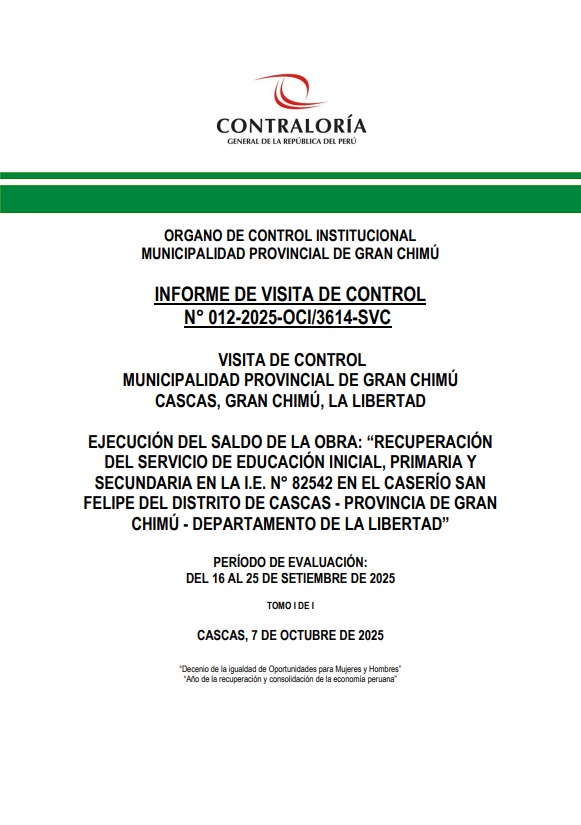 CONTRALORÍA
GENERAL DE LA REPÚBLICA DEL PERÚ

ORGANO DE CONTROL INSTITUCIONAL
MUNICIPALIDAD PROVINCIAL DE GRAN CHIMÚ

INFORME DE VISITA DE CONTROL
N° 012-2025-OCI/3614-SVC

VISITA DE CONTROL
MUNICIPALIDAD PROVINCIAL DE GRAN CHIMÚ
CASCAS, GRAN CHIMÚ, LA LIBERTAD

EJECUCIÓN DEL SALDO DE LA OBRA: “RECUPERACIÓN DEL SERVICIO DE EDUCACIÓN INICIAL, PRIMARIA Y SECUNDARIA EN LA I.E. N° 82542 EN EL CASERÍO SAN FELIPE DEL DISTRITO DE CASCAS - PROVINCIA DE GRAN CHIMÚ - DEPARTAMENTO DE LA LIBERTAD”

PERÍODO DE EVALUACIÓN:
DEL 16 AL 25 DE SETIEMBRE DE 2025

TOMO I DE I

CASCAS, 7 DE OCTUBRE DE 2025

“Decenio de la igualdad de Oportunidades para Mujeres y Hombres”
“Año de la recuperación y consolidación de la economía peruana”